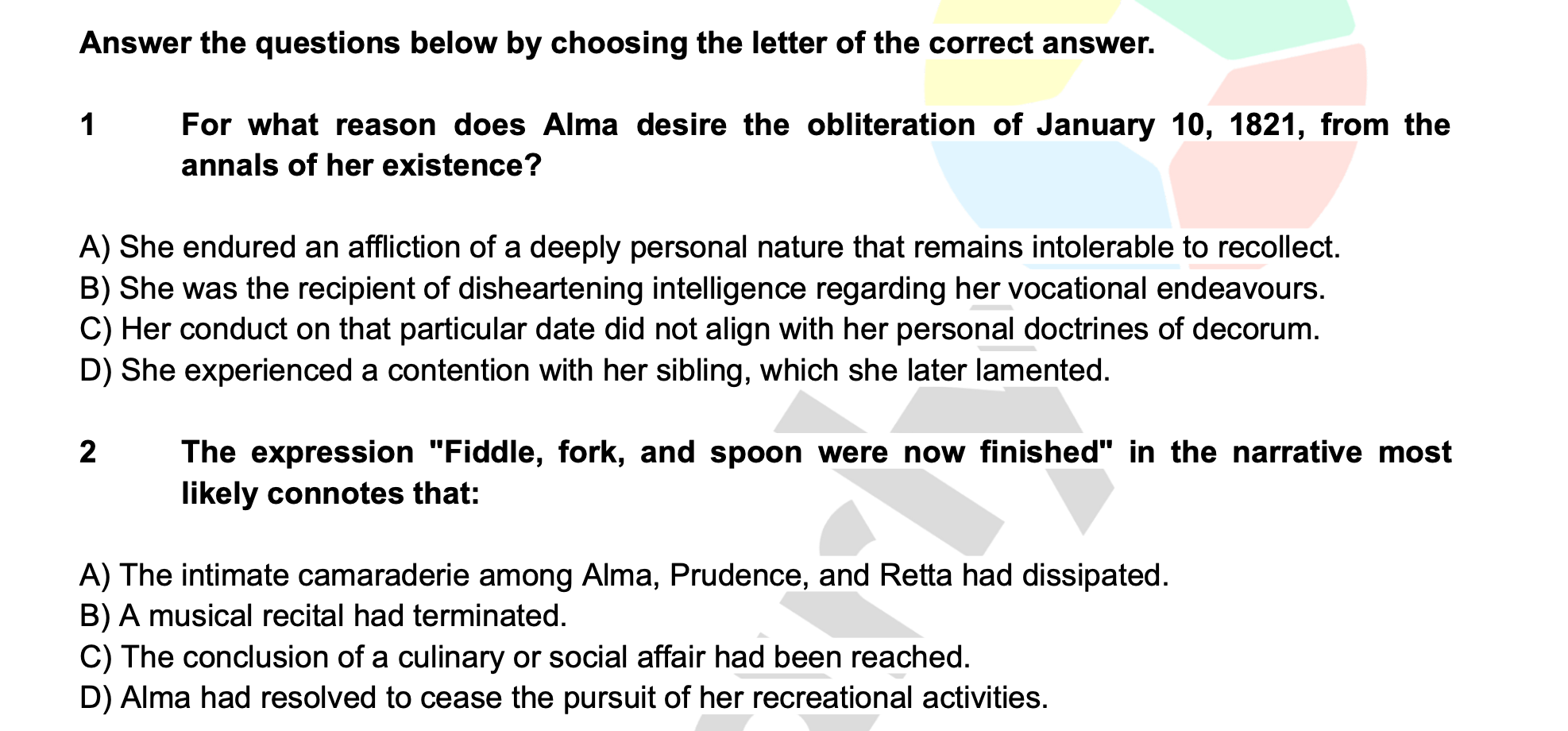 Answer the questions below by choosing the letter of the correct answer.

1 For what reason does Alma desire the obliteration of January 10, 1821, from the annals of her existence?

A) She endured an affliction of a deeply personal nature that remains intolerable to recollect.
B) She was the recipient of disheartening intelligence regarding her vocational endeavours.
C) Her conduct on that particular date did not align with her personal doctrines of decorum.
D) She experienced a contention with her sibling, which she later lamented.

2 The expression "Fiddle, fork, and spoon were now finished" in the narrative most likely connotes that:

A) The intimate camaraderie among Alma, Prudence, and Retta had dissipated.
B) A musical recital had terminated.
C) The conclusion of a culinary or social affair had been reached.
D) Alma had resolved to cease the pursuit of her recreational activities.